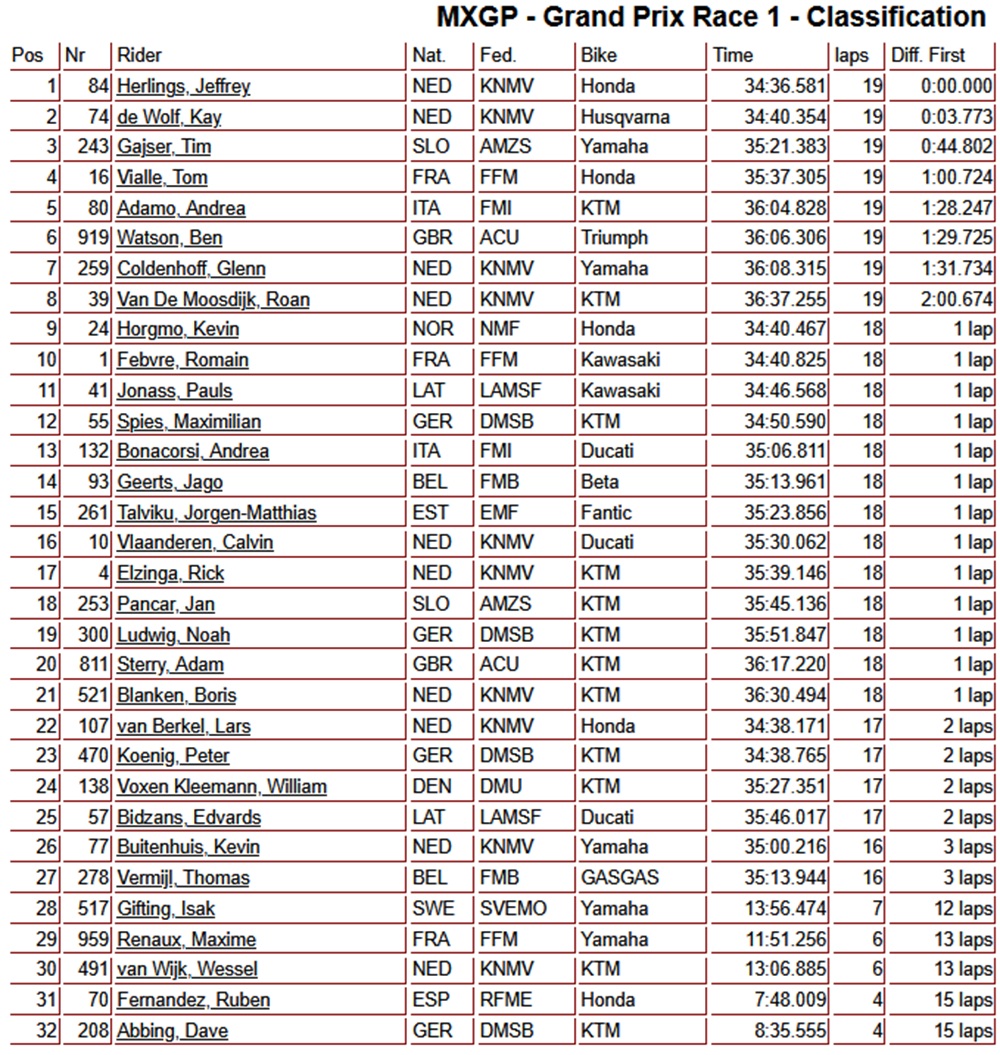 MXGP - Grand Prix Race 1 - Classification

| Pos | Nr | Rider | Nat. | Fed. | Bike | Time | laps | Diff. First |
|---|---|---|---|---|---|---|---|---|
| 1 | 84 | Herlings, Jeffrey | NED | KNMV | Honda | 34:36.581 | 19 | 0:00.000 |
| 2 | 74 | de Wolf, Kay | NED | KNMV | Husqvarna | 34:40.354 | 19 | 0:03.773 |
| 3 | 243 | Gajser, Tim | SLO | AMZS | Yamaha | 35:21.383 | 19 | 0:44.802 |
| 4 | 16 | Vialle, Tom | FRA | FFM | Honda | 35:37.305 | 19 | 1:00.724 |
| 5 | 80 | Adamo, Andrea | ITA | FMI | KTM | 36:04.828 | 19 | 1:28.247 |
| 6 | 919 | Watson, Ben | GBR | ACU | Triumph | 36:06.306 | 19 | 1:29.725 |
| 7 | 259 | Coldenhoff, Glenn | NED | KNMV | Yamaha | 36:08.315 | 19 | 1:31.734 |
| 8 | 39 | Van De Moosdijk, Roan | NED | KNMV | KTM | 36:37.255 | 19 | 2:00.674 |
| 9 | 24 | Horgmo, Kevin | NOR | NMF | Honda | 34:40.467 | 18 | 1 lap |
| 10 | 1 | Febvre, Romain | FRA | FFM | Kawasaki | 34:40.825 | 18 | 1 lap |
| 11 | 41 | Jonass, Pauls | LAT | LAMSF | Kawasaki | 34:46.568 | 18 | 1 lap |
| 12 | 55 | Spies, Maximilian | GER | DMSB | KTM | 34:50.590 | 18 | 1 lap |
| 13 | 132 | Bonacorsi, Andrea | ITA | FMI | Ducati | 35:06.811 | 18 | 1 lap |
| 14 | 93 | Geerts, Jago | BEL | FMB | Beta | 35:13.961 | 18 | 1 lap |
| 15 | 261 | Talviku, Jorgen-Matthias | EST | EMF | Fantic | 35:23.856 | 18 | 1 lap |
| 16 | 10 | Vlaanderen, Calvin | NED | KNMV | Ducati | 35:30.062 | 18 | 1 lap |
| 17 | 4 | Elzinga, Rick | NED | KNMV | KTM | 35:39.146 | 18 | 1 lap |
| 18 | 253 | Pancar, Jan | SLO | AMZS | KTM | 35:45.136 | 18 | 1 lap |
| 19 | 300 | Ludwig, Noah | GER | DMSB | KTM | 35:51.847 | 18 | 1 lap |
| 20 | 811 | Sterry, Adam | GBR | ACU | KTM | 36:17.220 | 18 | 1 lap |
| 21 | 521 | Blanken, Boris | NED | KNMV | KTM | 36:30.494 | 18 | 1 lap |
| 22 | 107 | van Berkel, Lars | NED | KNMV | Honda | 34:38.171 | 17 | 2 laps |
| 23 | 470 | Koenig, Peter | GER | DMSB | KTM | 34:38.765 | 17 | 2 laps |
| 24 | 138 | Voxen Kleemann, William | DEN | DMU | KTM | 35:27.351 | 17 | 2 laps |
| 25 | 57 | Bidzans, Edvards | LAT | LAMSF | Ducati | 35:46.017 | 17 | 2 laps |
| 26 | 77 | Buitenhuis, Kevin | NED | KNMV | Yamaha | 35:00.216 | 16 | 3 laps |
| 27 | 278 | Vermijl, Thomas | BEL | FMB | GASGAS | 35:13.944 | 16 | 3 laps |
| 28 | 517 | Gifting, Isak | SWE | SVEMO | Yamaha | 13:56.474 | 7 | 12 laps |
| 29 | 959 | Renaux, Maxime | FRA | FFM | Yamaha | 11:51.256 | 6 | 13 laps |
| 30 | 491 | van Wijk, Wessel | NED | KNMV | KTM | 13:06.885 | 6 | 13 laps |
| 31 | 70 | Fernandez, Ruben | ESP | RFME | Honda | 7:48.009 | 4 | 15 laps |
| 32 | 208 | Abbing, Dave | GER | DMSB | KTM | 8:35.555 | 4 | 15 laps |